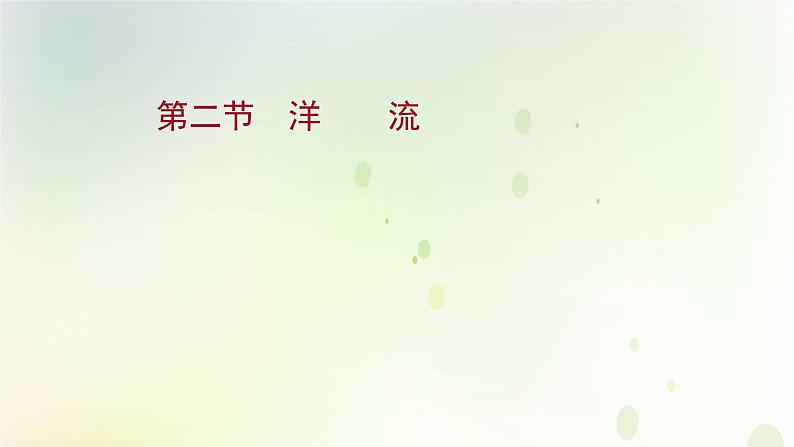 第二节　洋　　流